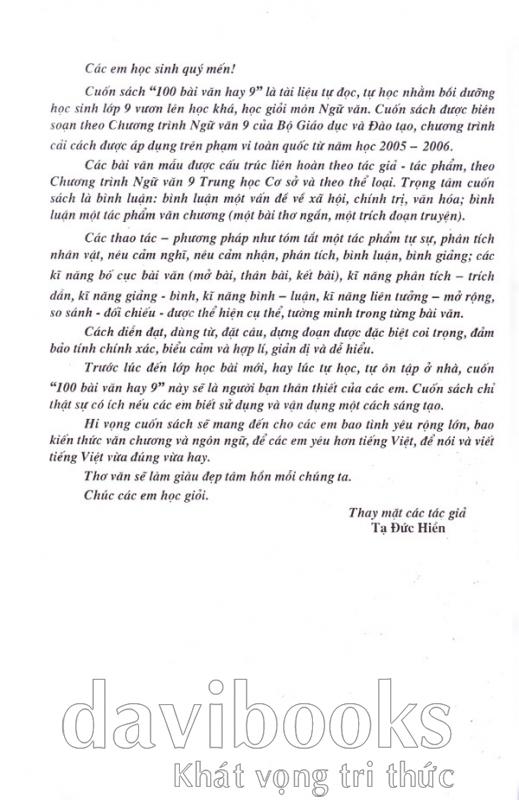 Các em học sinh quý mến!

Cuốn sách "100 bài văn hay 9" là tài liệu tự đọc, tự học nhằm bồi dưỡng học sinh lớp 9 vươn lên học khá, học giỏi môn Ngữ văn. Cuốn sách được biên soạn theo Chương trình Ngữ văn 9 của Bộ Giáo dục và Đào tạo, chương trình cải cách được áp dụng trên phạm vi toàn quốc từ năm học 2005 – 2006.

Các bài văn mẫu được cấu trúc liên hoàn theo tác giả - tác phẩm, theo Chương trình Ngữ văn 9 Trung học Cơ sở và theo thể loại. Trọng tâm cuốn sách là bình luận: bình luận một vấn đề về xã hội, chính trị, văn hóa; bình luận một tác phẩm văn chương (một bài thơ ngắn, một trích đoạn truyện).

Các thao tác – phương pháp như tóm tắt một tác phẩm tự sự, phân tích nhân vật, nêu cảm nghĩ, nêu cảm nhận, phân tích, bình luận, bình giảng; các kĩ năng bố cục bài văn (mở bài, thân bài, kết bài), kĩ năng phân tích – trích dẫn, kĩ năng giảng - bình, kĩ năng bình – luận, kĩ năng liên tưởng – mở rộng, so sánh - đối chiếu - được thể hiện cụ thể, tường minh trong từng bài văn.

Cách diễn đạt, dùng từ, đặt câu, dựng đoạn được đặc biệt coi trọng, đảm bảo tính chính xác, biểu cảm và hợp lí, giản dị và dễ hiểu.

Trước lúc đến lớp học bài mới, hay lúc tự học, tự ôn tập ở nhà, cuốn "100 bài văn hay 9" này sẽ là người bạn thân thiết của các em. Cuốn sách chỉ thật sự có ích nếu các em biết sử dụng và vận dụng một cách sáng tạo.

Hi vọng cuốn sách sẽ mang đến cho các em bao tình yêu rộng lớn, bao kiến thức văn chương và ngôn ngữ, để các em yêu hơn tiếng Việt, để nói và viết tiếng Việt vừa đúng vừa hay.

Thơ văn sẽ làm giàu đẹp tâm hồn mỗi chúng ta.

Chúc các em học giỏi.

Thay mặt các tác giả
Tạ Đức Hiền

davibooks
Khát vọng tri thức